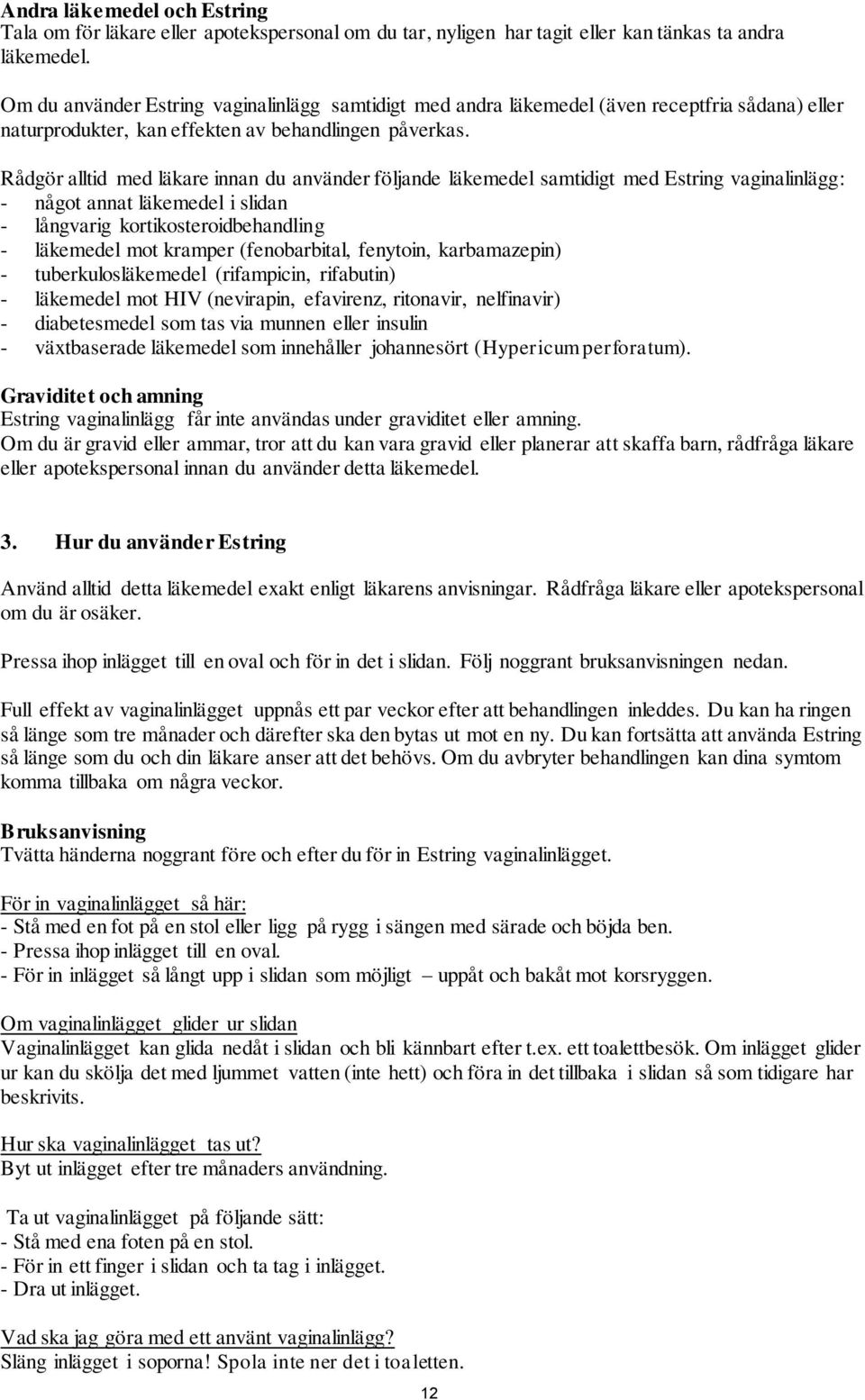 Andra läkemedel och Estring
Tala om för läkare eller apotekspersonal om du tar, nyligen har tagit eller kan tänkas ta andra läkemedel.

Om du använder Estring vaginalinlägg samtidigt med andra läkemedel (även receptfria sådana) eller naturprodukter, kan effekten av behandlingen påverkas.

Rådgör alltid med läkare innan du använder följande läkemedel samtidigt med Estring vaginalinlägg:
- något annat läkemedel i slidan
- långvarig kortikosteroidbehandling
- läkemedel mot kramper (fenobarbital, fenytoin, karbamazepin)
- tuberkulosläkemedel (rifampicin, rifabutin)
- läkemedel mot HIV (nevirapin, efavirenz, ritonavir, nelfinavir)
- diabetesmedel som tas via munnen eller insulin
- växtbaserade läkemedel som innehåller johannesört (Hypericum perforatum).

Graviditet och amning
Estring vaginalinlägg får inte användas under graviditet eller amning.
Om du är gravid eller ammar, tror att du kan vara gravid eller planerar att skaffa barn, rådfråga läkare eller apotekspersonal innan du använder detta läkemedel.

3. Hur du använder Estring

Använd alltid detta läkemedel exakt enligt läkarens anvisningar. Rådfråga läkare eller apotekspersonal om du är osäker.

Pressa ihop inlägget till en oval och för in det i slidan. Följ noggrant bruksanvisningen nedan.

Full effekt av vaginalinlägget uppnås ett par veckor efter att behandlingen inleddes. Du kan ha ringen så länge som tre månader och därefter ska den bytas ut mot en ny. Du kan fortsätta att använda Estring så länge som du och din läkare anser att det behövs. Om du avbryter behandlingen kan dina symtom komma tillbaka om några veckor.

Bruksanvisning
Tvätta händerna noggrant före och efter du för in Estring vaginalinlägget.

För in vaginalinlägget så här:
- Stå med en fot på en stol eller ligg på rygg i sängen med särade och böjda ben.
- Pressa ihop inlägget till en oval.
- För in inlägget så långt upp i slidan som möjligt – uppåt och bakåt mot korsryggen.

Om vaginalinlägget glider ur slidan
Vaginalinlägget kan glida nedåt i slidan och bli kännbart efter t.ex. ett toalettbesök. Om inlägget glider ur kan du skölja det med ljummet vatten (inte hett) och föra in det tillbaka i slidan så som tidigare har beskrivits.

Hur ska vaginalinlägget tas ut?
Byt ut inlägget efter tre månaders användning.

Ta ut vaginalinlägget på följande sätt:
- Stå med ena foten på en stol.
- För in ett finger i slidan och ta tag i inlägget.
- Dra ut inlägget.

Vad ska jag göra med ett använt vaginalinlägg?
Släng inlägget i soporna! Spola inte ner det i toaletten.

12